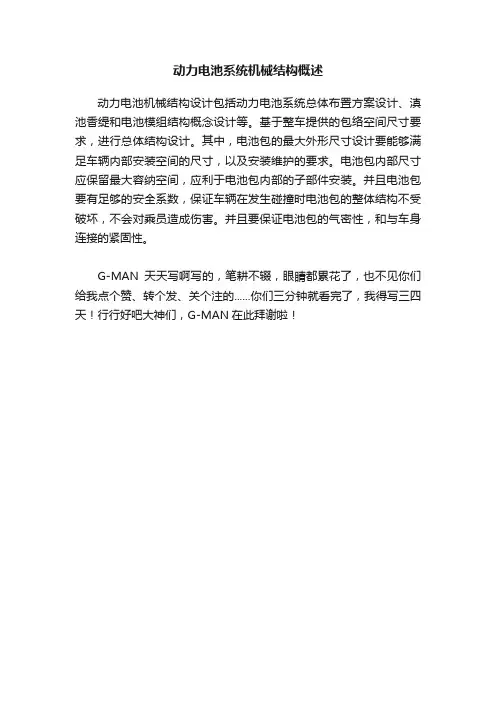 动力电池系统机械结构概述

动力电池机械结构设计包括动力电池系统总体布置方案设计、滇池香缇和电池模组结构概念设计等。基于整车提供的包络空间尺寸要求，进行总体结构设计。其中，电池包的最大外形尺寸设计要能够满足车辆内部安装空间的尺寸，以及安装维护的要求。电池包内部尺寸应保留最大容纳空间，应利于电池包内部的子部件安装。并且电池包要有足够的安全系数，保证车辆在发生碰撞时电池包的整体结构不受破坏，不会对乘员造成伤害。并且要保证电池包的气密性，和与车身连接的紧固性。

G-MAN 天天写啊写的，笔耕不辍，眼睛都累花了，也不见你们给我点个赞、转个发、关个注的……你们三分钟就看完了，我得写三四天！行行好吧大神们，G-MAN 在此拜谢啦！